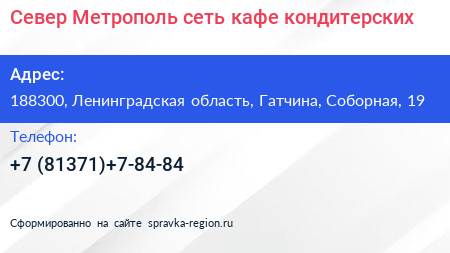 Север Метрополь сеть кафе кондитерских

Адрес:
188300, Ленинградская область, Гатчина, Соборная, 19

Телефон:
+7 (81371)+7-84-84

Сформированно на сайте spravka-region.ru